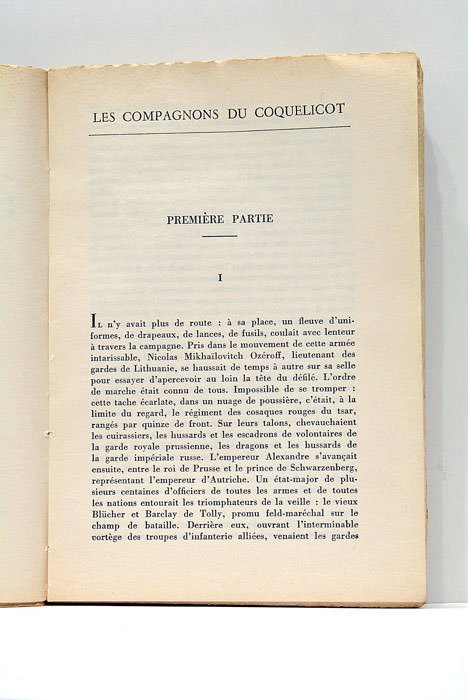 LES COMPAGNONS DU COQUELICOT

PREMIÈRE PARTIE

I

Il n'y avait plus de route : à sa place, un fleuve d'uniformes, de drapeaux, de lances, de fusils, coulait avec lenteur à travers la campagne. Pris dans le mouvement de cette armée intarissable, Nicolas Mikhaïlovitch Ozéroff, lieutenant des gardes de Lithuanie, se haussait de temps à autre sur sa selle pour essayer d'apercevoir au loin la tête du défilé. L'ordre de marche était connu de tous. Impossible de se tromper : cette tache écarlate, dans un nuage de poussière, c'était, à la limite du regard, le régiment des cosaques rouges du tsar, rangés par quinze de front. Sur leurs talons, chevauchaient les cuirassiers, les hussards et les escadrons de volontaires de la garde royale prussienne, les dragons et les hussards de la garde impériale russe. L'empereur Alexandre s'avançait ensuite, entre le roi de Prusse et le prince de Schwarzenberg, représentant l'empereur d'Autriche. Un état-major de plusieurs centaines d'officiers de toutes les armes et de toutes les nations entourait les triomphateurs de la veille : le vieux Blücher et Barclay de Tolly, promu feld-maréchal sur le champ de bataille. Derrière eux, ouvrant l'interminable cortège des troupes d'infanterie alliées, venaient les gardes